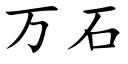 万石